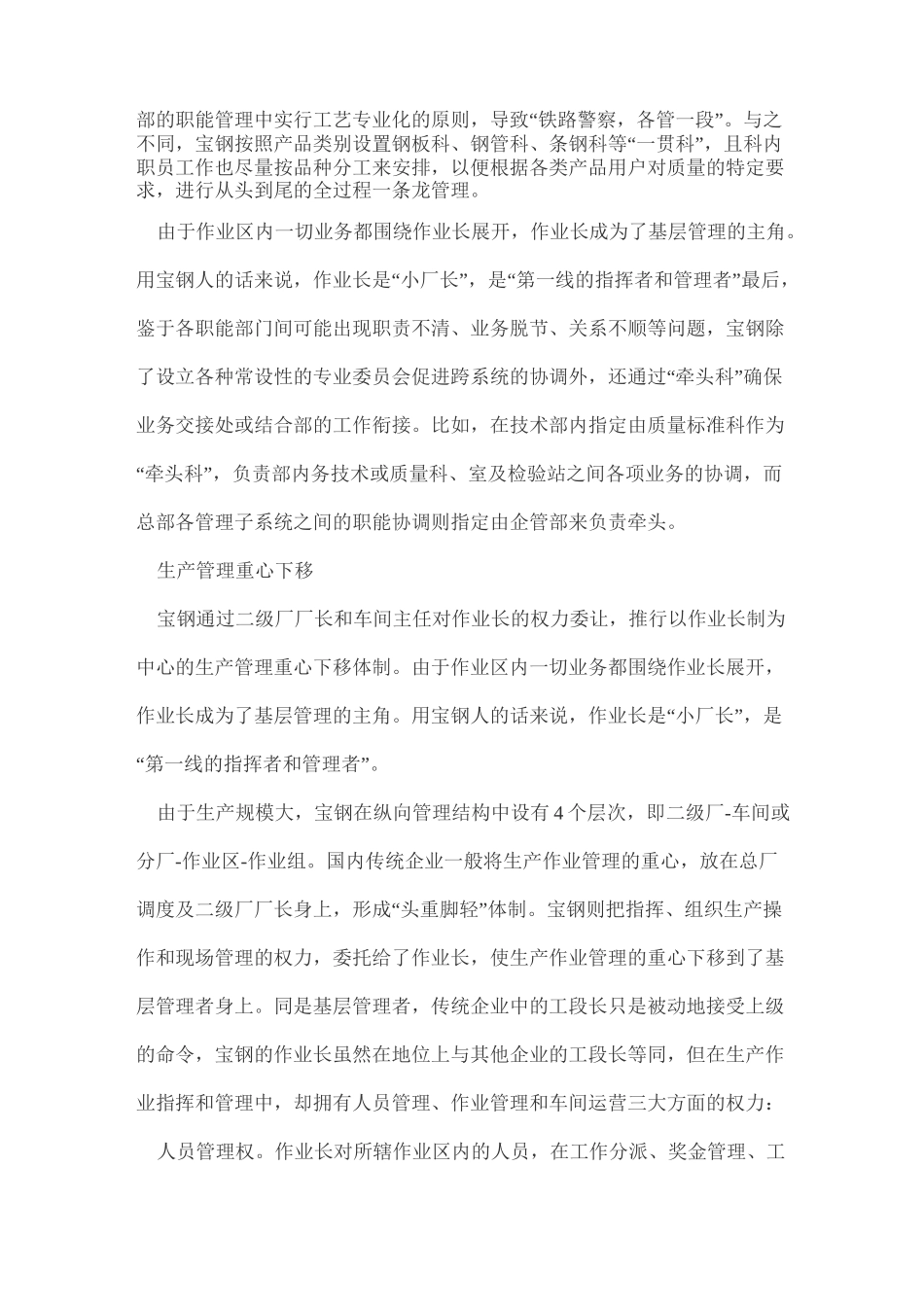 部的职能管理中实行工艺专业化的原则，导致“铁路警察，各管一段”。与之不同，宝钢按照产品类别设置钢板科、钢管科、条钢科等“一贯科”，且科内职员工作也尽量按品种分工来安排，以便根据各类产品用户对质量的特定要求，进行从头到尾的全过程一条龙管理。

由于作业区内一切业务都围绕作业长展开，作业长成为了基层管理的主角。用宝钢人的话来说，作业长是“小厂长”，是“第一线的指挥者和管理者”最后，鉴于各职能部门间可能出现职责不清、业务脱节、关系不顺等问题，宝钢除了设立各种常设性的专业委员会促进跨系统的协调外，还通过“牵头科”确保业务交接处或结合部的工作衔接。比如，在技术部内指定由质量标准科作为“牵头科”，负责部内务技术或质量科、室及检验站之间各项业务的协调，而总部各管理子系统之间的职能协调则指定由企管部来负责牵头。

生产管理重心下移

宝钢通过二级厂厂长和车间主任对作业长的权力委让，推行以作业长制为中心的生产管理重心下移体制。由于作业区内一切业务都围绕作业长展开，作业长成为了基层管理的主角。用宝钢人的话来说，作业长是“小厂长”，是“第一线的指挥者和管理者”。

由于生产规模大，宝钢在纵向管理结构中设有 4 个层次，即二级厂-车间或分厂-作业区-作业组。国内传统企业一般将生产作业管理的重心，放在总厂调度及二级厂厂长身上，形成“头重脚轻”体制。宝钢则把指挥、组织生产操作和现场管理的权力，委托给了作业长，使生产作业管理的重心下移到了基层管理者身上。同是基层管理者，传统企业中的工段长只是被动地接受上级的命令，宝钢的作业长虽然在地位上与其他企业的工段长等同，但在生产作业指挥和管理中，却拥有人员管理、作业管理和车间运营三大方面的权力：

人员管理权。作业长对所辖作业区内的人员，在工作分派、奖金管理、工